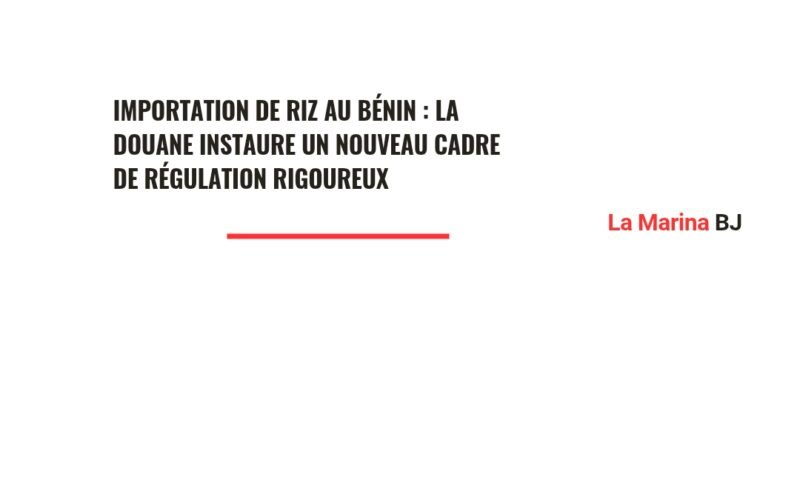 IMPORTATION DE RIZ AU BÉNIN : LA DOUANE INSTAURE UN NOUVEAU CADRE DE RÉGULATION RIGOUREUX

La Marina BJ